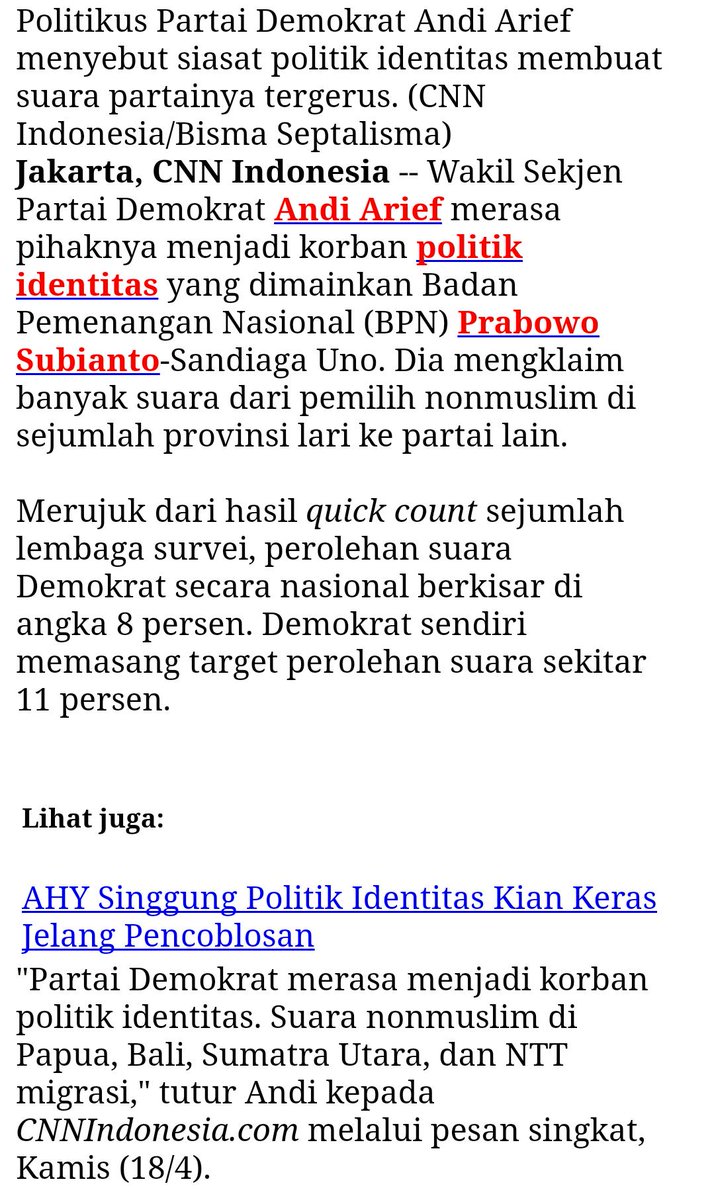 Politikus Partai Demokrat Andi Arief menyebut siasat politik identitas membuat suara partainya tergerus. (CNN Indonesia/Bisma Septalisma)
Jakarta, CNN Indonesia -- Wakil Sekjen Partai Demokrat Andi Arief merasa pihaknya menjadi korban politik identitas yang dimainkan Badan Pemenangan Nasional (BPN) Prabowo Subianto-Sandiaga Uno. Dia mengklaim banyak suara dari pemilih nonmuslim di sejumlah provinsi lari ke partai lain.

Merujuk dari hasil quick count sejumlah lembaga survei, perolehan suara Demokrat secara nasional berkisar di angka 8 persen. Demokrat sendiri memasang target perolehan suara sekitar 11 persen.

Lihat juga:

AHY Singgung Politik Identitas Kian Keras Jelang Pencoblosan
"Partai Demokrat merasa menjadi korban politik identitas. Suara nonmuslim di Papua, Bali, Sumatra Utara, dan NTT migrasi," tutur Andi kepada CNNIndonesia.com melalui pesan singkat, Kamis (18/4).